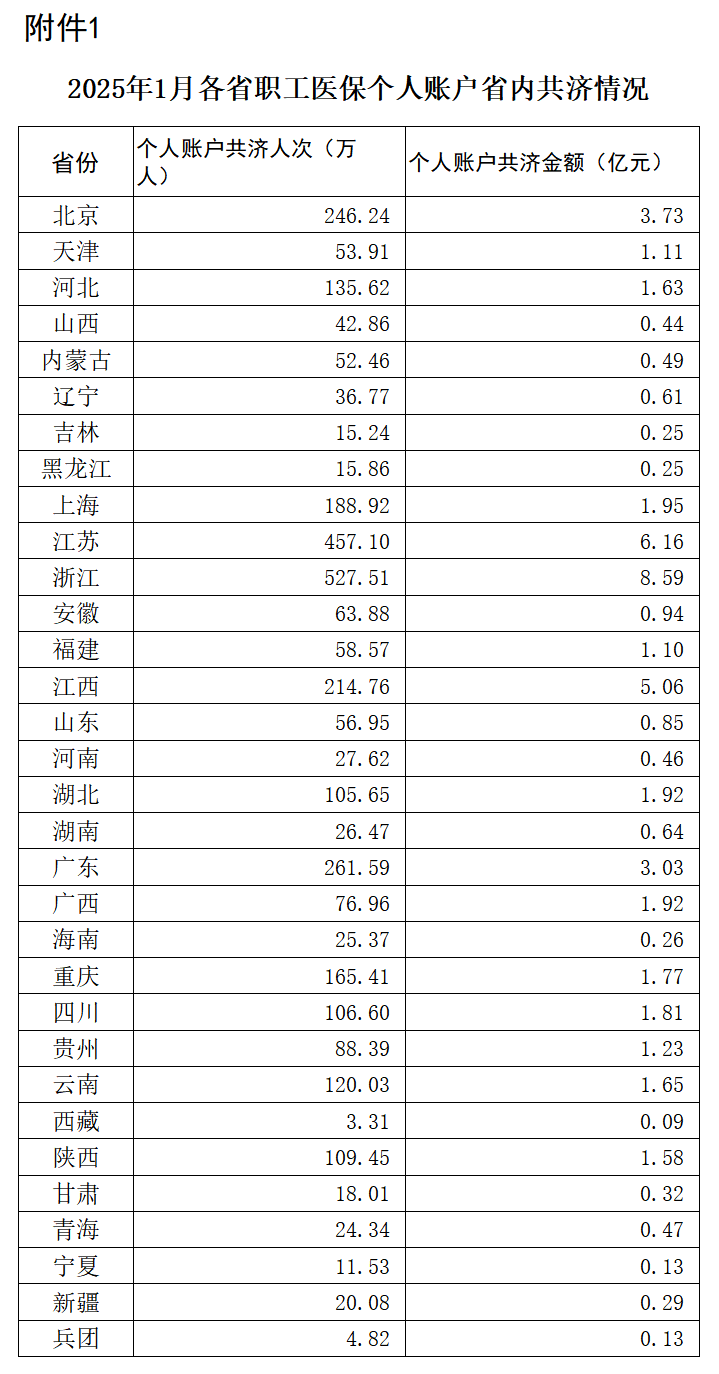 附件1

2025年1月各省职工医保个人账户省内共济情况

| 省份 | 个人账户共济人次（万人） | 个人账户共济金额（亿元） |
|---|---|---|
| 北京 | 246.24 | 3.73 |
| 天津 | 53.91 | 1.11 |
| 河北 | 135.62 | 1.63 |
| 山西 | 42.86 | 0.44 |
| 内蒙古 | 52.46 | 0.49 |
| 辽宁 | 36.77 | 0.61 |
| 吉林 | 15.24 | 0.25 |
| 黑龙江 | 15.86 | 0.25 |
| 上海 | 188.92 | 1.95 |
| 江苏 | 457.10 | 6.16 |
| 浙江 | 527.51 | 8.59 |
| 安徽 | 63.88 | 0.94 |
| 福建 | 58.57 | 1.10 |
| 江西 | 214.76 | 5.06 |
| 山东 | 56.95 | 0.85 |
| 河南 | 27.62 | 0.46 |
| 湖北 | 105.65 | 1.92 |
| 湖南 | 26.47 | 0.64 |
| 广东 | 261.59 | 3.03 |
| 广西 | 76.96 | 1.92 |
| 海南 | 25.37 | 0.26 |
| 重庆 | 165.41 | 1.77 |
| 四川 | 106.60 | 1.81 |
| 贵州 | 88.39 | 1.23 |
| 云南 | 120.03 | 1.65 |
| 西藏 | 3.31 | 0.09 |
| 陕西 | 109.45 | 1.58 |
| 甘肃 | 18.01 | 0.32 |
| 青海 | 24.34 | 0.47 |
| 宁夏 | 11.53 | 0.13 |
| 新疆 | 20.08 | 0.29 |
| 兵团 | 4.82 | 0.13 |